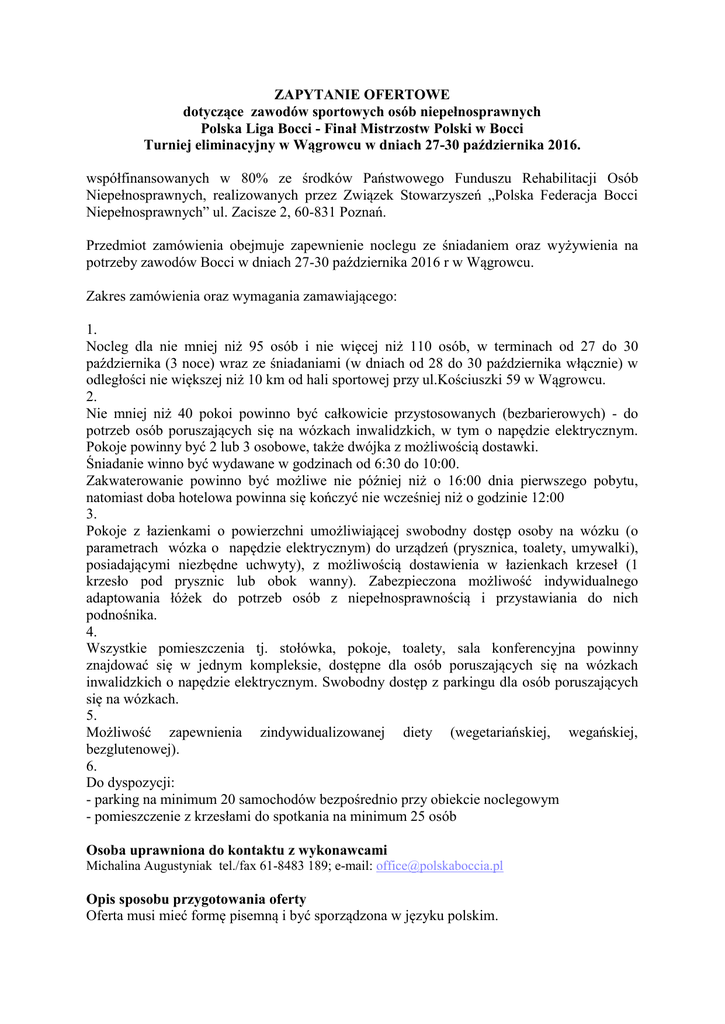 ZAPYTANIE OFERTOWE
dotyczące zawodów sportowych osób niepełnosprawnych
Polska Liga Bocci - Finał Mistrzostw Polski w Bocci
Turniej eliminacyjny w Wągrowcu w dniach 27-30 października 2016.

współfinansowanych w 80% ze środków Państwowego Funduszu Rehabilitacji Osób Niepełnosprawnych, realizowanych przez Związek Stowarzyszeń „Polska Federacja Bocci Niepełnosprawnych" ul. Zacisze 2, 60-831 Poznań.

Przedmiot zamówienia obejmuje zapewnienie noclegu ze śniadaniem oraz wyżywienia na potrzeby zawodów Bocci w dniach 27-30 października 2016 r w Wągrowcu.

Zakres zamówienia oraz wymagania zamawiającego:

1.
Nocleg dla nie mniej niż 95 osób i nie więcej niż 110 osób, w terminach od 27 do 30 października (3 noce) wraz ze śniadaniami (w dniach od 28 do 30 października włącznie) w odległości nie większej niż 10 km od hali sportowej przy ul.Kościuszki 59 w Wągrowcu.
2.
Nie mniej niż 40 pokoi powinno być całkowicie przystosowanych (bezbarierowych) - do potrzeb osób poruszających się na wózkach inwalidzkich, w tym o napędzie elektrycznym. Pokoje powinny być 2 lub 3 osobowe, także dwójka z możliwością dostawki.
Śniadanie winno być wydawane w godzinach od 6:30 do 10:00.
Zakwaterowanie powinno być możliwe nie później niż o 16:00 dnia pierwszego pobytu, natomiast doba hotelowa powinna się kończyć nie wcześniej niż o godzinie 12:00
3.
Pokoje z łazienkami o powierzchni umożliwiającej swobodny dostęp osoby na wózku (o parametrach wózka o napędzie elektrycznym) do urządzeń (prysznica, toalety, umywalki), posiadającymi niezbędne uchwyty), z możliwością dostawienia w łazienkach krzeseł (1 krzesło pod prysznic lub obok wanny). Zabezpieczona możliwość indywidualnego adaptowania łóżek do potrzeb osób z niepełnosprawnością i przystawiania do nich podnośnika.
4.
Wszystkie pomieszczenia tj. stołówka, pokoje, toalety, sala konferencyjna powinny znajdować się w jednym kompleksie, dostępne dla osób poruszających się na wózkach inwalidzkich o napędzie elektrycznym. Swobodny dostęp z parkingu dla osób poruszających się na wózkach.
5.
Możliwość zapewnienia zindywidualizowanej diety (wegetariańskiej, wegańskiej, bezglutenowej).
6.
Do dyspozycji:
- parking na minimum 20 samochodów bezpośrednio przy obiekcie noclegowym
- pomieszczenie z krzesłami do spotkania na minimum 25 osób

Osoba uprawniona do kontaktu z wykonawcami
Michalina Augustyniak tel./fax 61-8483 189; e-mail: office@polskaboccia.pl

Opis sposobu przygotowania oferty
Oferta musi mieć formę pisemną i być sporządzona w języku polskim.